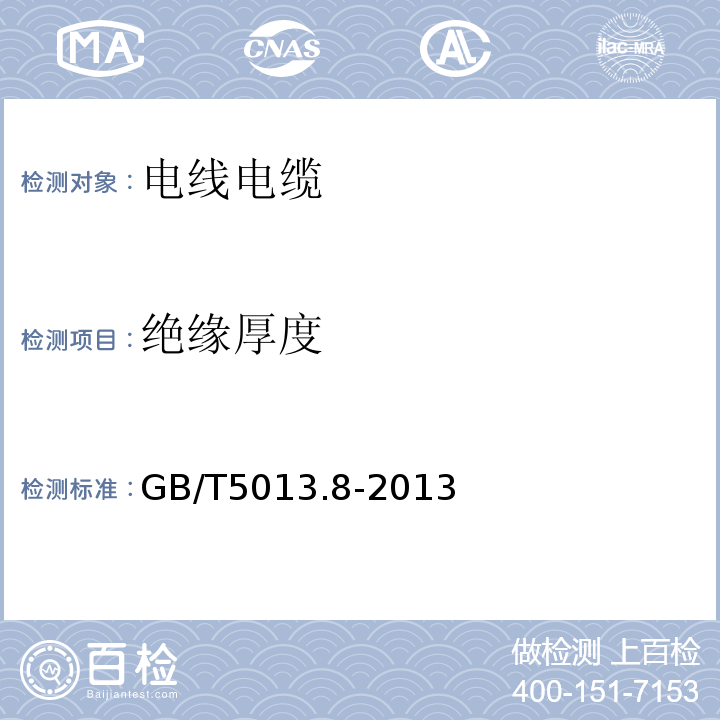 MA CNAS AL ilac-MRA

检测对象：电线电缆

检测项目：绝缘厚度

检测标准：GB/T5013.8-2013

百检
Baijiantest.com

做检测 上百检
400-151-7153